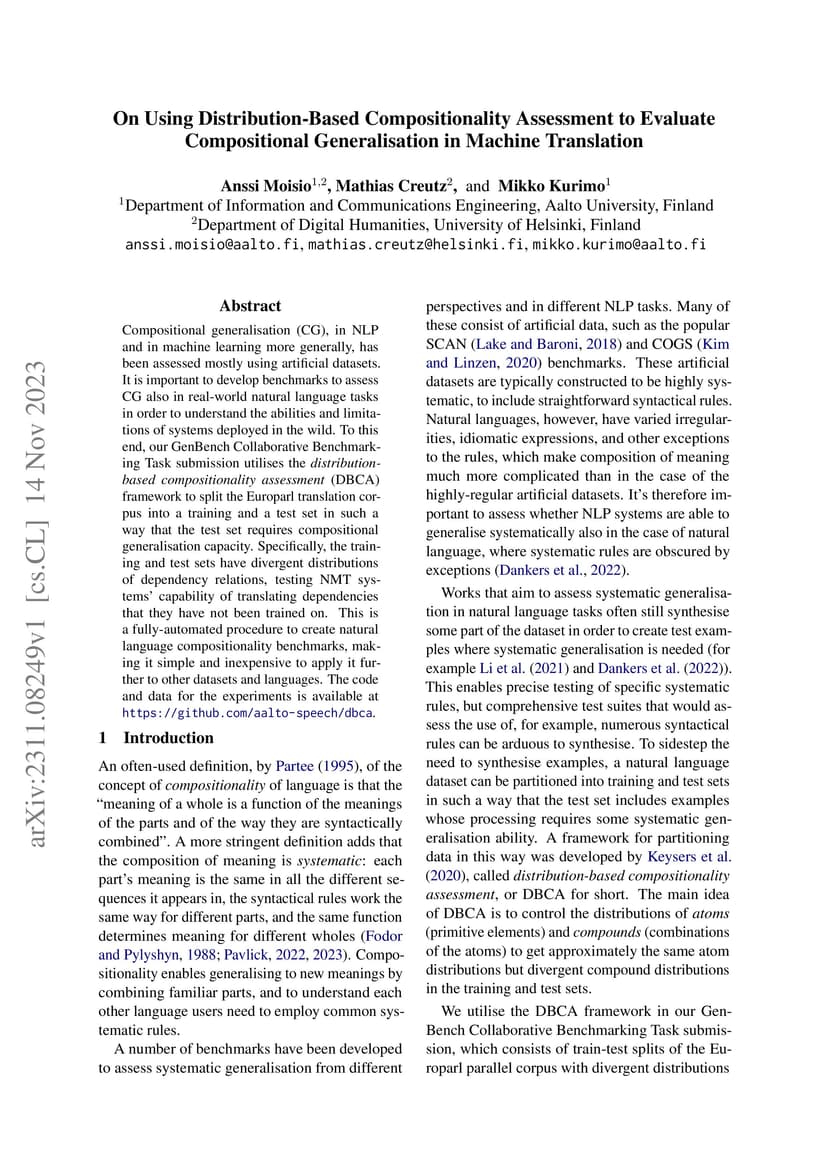 arXiv:2311.08249v1 [cs.CL] 14 Nov 2023

On Using Distribution-Based Compositionality Assessment to Evaluate Compositional Generalisation in Machine Translation

Anssi Moisio$^{1,2}$, Mathias Creutz$^{2}$, and Mikko Kurimo$^{1}$
$^{1}$Department of Information and Communications Engineering, Aalto University, Finland
$^{2}$Department of Digital Humanities, University of Helsinki, Finland
anssi.moisio@aalto.fi, mathias.creutz@helsinki.fi, mikko.kurimo@aalto.fi

Abstract

Compositional generalisation (CG), in NLP and in machine learning more generally, has been assessed mostly using artificial datasets. It is important to develop benchmarks to assess CG also in real-world natural language tasks in order to understand the abilities and limitations of systems deployed in the wild. To this end, our GenBench Collaborative Benchmarking Task submission utilises the distribution-based compositionality assessment (DBCA) framework to split the Europarl translation corpus into a training and a test set in such a way that the test set requires compositional generalisation capacity. Specifically, the training and test sets have divergent distributions of dependency relations, testing NMT systems' capability of translating dependencies that they have not been trained on. This is a fully-automated procedure to create natural language compositionality benchmarks, making it simple and inexpensive to apply it further to other datasets and languages. The code and data for the experiments is available at https://github.com/aalto-speech/dbca.

1 Introduction

An often-used definition, by Partee (1995), of the concept of compositionality of language is that the "meaning of a whole is a function of the meanings of the parts and of the way they are syntactically combined". A more stringent definition adds that the composition of meaning is systematic: each part's meaning is the same in all the different sequences it appears in, the syntactical rules work the same way for different parts, and the same function determines meaning for different wholes (Fodor and Pylyshyn, 1988; Pavlick, 2022, 2023). Compositionality enables generalising to new meanings by combining familiar parts, and to understand each other language users need to employ common systematic rules.

A number of benchmarks have been developed to assess systematic generalisation from different perspectives and in different NLP tasks. Many of these consist of artificial data, such as the popular SCAN (Lake and Baroni, 2018) and COGS (Kim and Linzen, 2020) benchmarks. These artificial datasets are typically constructed to be highly systematic, to include straightforward syntactical rules. Natural languages, however, have varied irregularities, idiomatic expressions, and other exceptions to the rules, which make composition of meaning much more complicated than in the case of the highly-regular artificial datasets. It's therefore important to assess whether NLP systems are able to generalise systematically also in the case of natural language, where systematic rules are obscured by exceptions (Dankers et al., 2022).

Works that aim to assess systematic generalisation in natural language tasks often still synthesise some part of the dataset in order to create test examples where systematic generalisation is needed (for example Li et al. (2021) and Dankers et al. (2022)). This enables precise testing of specific systematic rules, but comprehensive test suites that would assess the use of, for example, numerous syntactical rules can be arduous to synthesise. To sidestep the need to synthesise examples, a natural language dataset can be partitioned into training and test sets in such a way that the test set includes examples whose processing requires some systematic generalisation ability. A framework for partitioning data in this way was developed by Keysers et al. (2020), called distribution-based compositionality assessment, or DBCA for short. The main idea of DBCA is to control the distributions of atoms (primitive elements) and compounds (combinations of the atoms) to get approximately the same atom distributions but divergent compound distributions in the training and test sets.

We utilise the DBCA framework in our GenBench Collaborative Benchmarking Task submission, which consists of train-test splits of the Europarl parallel corpus with divergent distributions